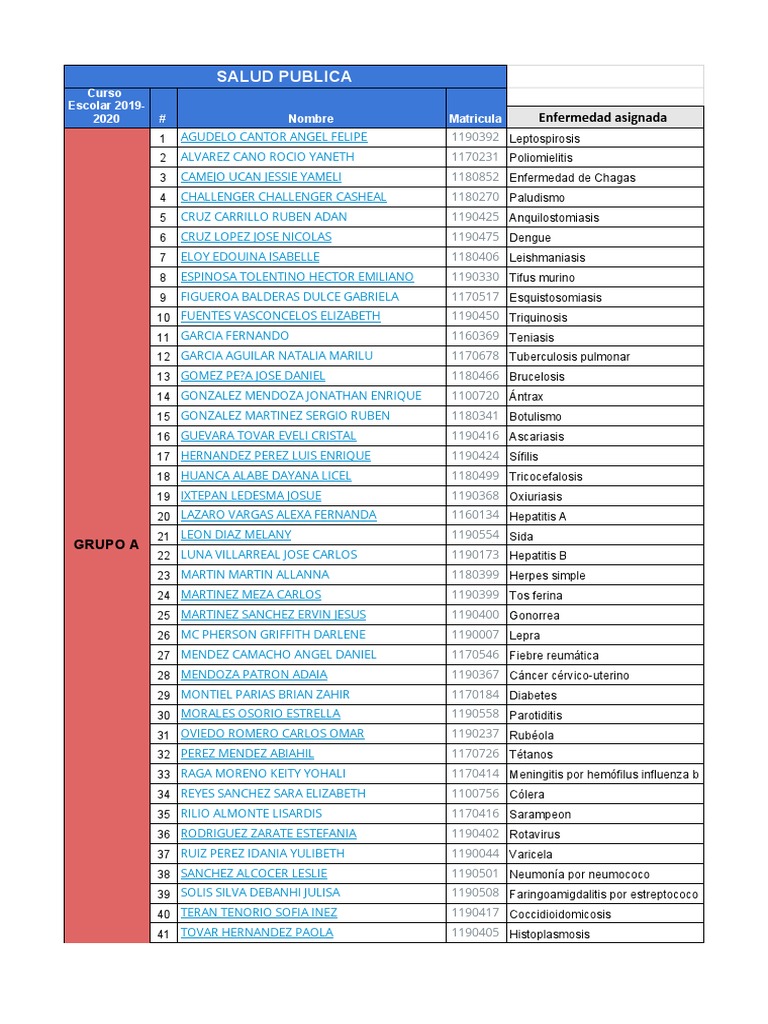 SALUD PUBLICA

| Curso Escolar 2019-2020 | # | Nombre | Matricula | Enfermedad asignada |
|---|---|---|---|---|
| GRUPO A | 1 | AGUDELO CANTOR ANGEL FELIPE | 1190392 | Leptospirosis |
| | 2 | ALVAREZ CANO ROCIO YANETH | 1170231 | Poliomielitis |
| | 3 | CAMEJO UCAN JESSIE YAMELI | 1180852 | Enfermedad de Chagas |
| | 4 | CHALLENGER CHALLENGER CASHEAL | 1180270 | Paludismo |
| | 5 | CRUZ CARRILLO RUBEN ADAN | 1190425 | Anquilostomiasis |
| | 6 | CRUZ LOPEZ JOSE NICOLAS | 1190475 | Dengue |
| | 7 | ELOY EDOUINA ISABELLE | 1180406 | Leishmaniasis |
| | 8 | ESPINOSA TOLENTINO HECTOR EMILIANO | 1190330 | Tifus murino |
| | 9 | FIGUEROA BALDERAS DULCE GABRIELA | 1170517 | Esquistosomiasis |
| | 10 | FUENTES VASCONCELOS ELIZABETH | 1190450 | Triquinosis |
| | 11 | GARCIA FERNANDO | 1160369 | Teniasis |
| | 12 | GARCIA AGUILAR NATALIA MARILU | 1170678 | Tuberculosis pulmonar |
| | 13 | GOMEZ PE?A JOSE DANIEL | 1180466 | Brucelosis |
| | 14 | GONZALEZ MENDOZA JONATHAN ENRIQUE | 1100720 | Ántrax |
| | 15 | GONZALEZ MARTINEZ SERGIO RUBEN | 1180341 | Botulismo |
| | 16 | GUEVARA TOVAR EVELI CRISTAL | 1190416 | Ascariasis |
| | 17 | HERNANDEZ PEREZ LUIS ENRIQUE | 1190424 | Sífilis |
| | 18 | HUANCA ALABE DAYANA LICEL | 1180499 | Tricocefalosis |
| | 19 | IXTEPAN LEDESMA JOSUE | 1190368 | Oxiuriasis |
| | 20 | LAZARO VARGAS ALEXA FERNANDA | 1160134 | Hepatitis A |
| | 21 | LEON DIAZ MELANY | 1190554 | Sida |
| | 22 | LUNA VILLARREAL JOSE CARLOS | 1190173 | Hepatitis B |
| | 23 | MARTIN MARTIN ALLANNA | 1180399 | Herpes simple |
| | 24 | MARTINEZ MEZA CARLOS | 1190399 | Tos ferina |
| | 25 | MARTINEZ SANCHEZ ERVIN JESUS | 1190400 | Gonorrea |
| | 26 | MC PHERSON GRIFFITH DARLENE | 1190007 | Lepra |
| | 27 | MENDEZ CAMACHO ANGEL DANIEL | 1170546 | Fiebre reumática |
| | 28 | MENDOZA PATRON ADAIA | 1190367 | Cáncer cérvico-uterino |
| | 29 | MONTIEL PARIAS BRIAN ZAHIR | 1170184 | Diabetes |
| | 30 | MORALES OSORIO ESTRELLA | 1190558 | Parotiditis |
| | 31 | OVIEDO ROMERO CARLOS OMAR | 1190237 | Rubéola |
| | 32 | PEREZ MENDEZ ABIAHIL | 1170726 | Tétanos |
| | 33 | RAGA MORENO KEITY YOHALI | 1170414 | Meningitis por hemófilus influenza b |
| | 34 | REYES SANCHEZ SARA ELIZABETH | 1100756 | Cólera |
| | 35 | RILIO ALMONTE LISARDIS | 1170416 | Sarampeon |
| | 36 | RODRIGUEZ ZARATE ESTEFANIA | 1190402 | Rotavirus |
| | 37 | RUIZ PEREZ IDANIA YULIBETH | 1190044 | Varicela |
| | 38 | SANCHEZ ALCOCER LESLIE | 1190501 | Neumonía por neumococo |
| | 39 | SOLIS SILVA DEBANHI JULISA | 1190508 | Faringoamigdalitis por estreptococo |
| | 40 | TERAN TENORIO SOFIA INEZ | 1190417 | Coccidioidomicosis |
| | 41 | TOVAR HERNANDEZ PAOLA | 1190405 | Histoplasmosis |